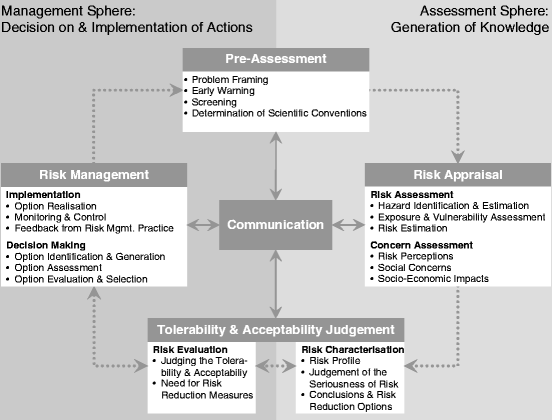 Management Sphere:
Decision on & Implementation of Actions

Assessment Sphere:
Generation of Knowledge

Pre-Assessment
• Problem Framing
• Early Warning
• Screening
• Determination of Scientific Conventions

Risk Management
Implementation
• Option Realisation
• Monitoring & Control
• Feedback from Risk Mgmt. Practice
Decision Making
• Option Identification & Generation
• Option Assessment
• Option Evaluation & Selection

Communication

Risk Appraisal
Risk Assessment
• Hazard Identification & Estimation
• Exposure & Vulnerability Assessment
• Risk Estimation
Concern Assessment
• Risk Perceptions
• Social Concerns
• Socio-Economic Impacts

Tolerability & Acceptability Judgement
Risk Evaluation
• Judging the Tolerability & Acceptabiliy
• Need for Risk Reduction Measures

Risk Characterisation
• Risk Profile
• Judgement of the Seriousness of Risk
• Conclusions & Risk Reduction Options